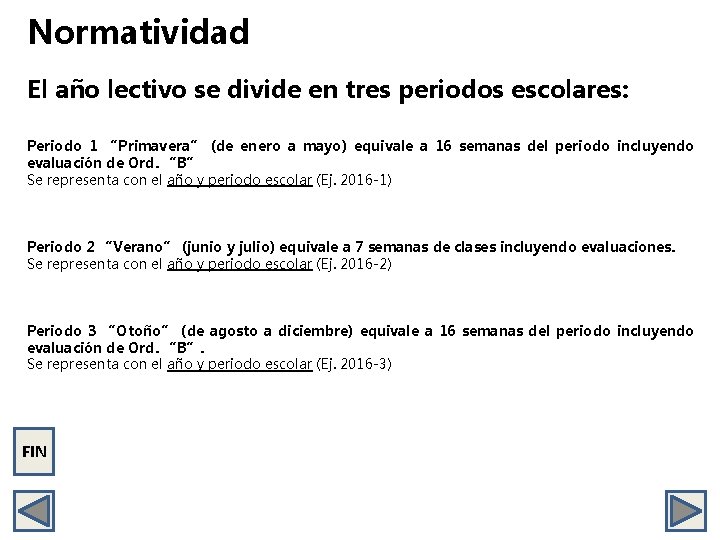 Normatividad

El año lectivo se divide en tres periodos escolares:

Periodo 1 "Primavera" (de enero a mayo) equivale a 16 semanas del periodo incluyendo evaluación de Ord. "B"
Se representa con el año y periodo escolar (Ej. 2016-1)

Periodo 2 "Verano" (junio y julio) equivale a 7 semanas de clases incluyendo evaluaciones.
Se representa con el año y periodo escolar (Ej. 2016-2)

Periodo 3 "Otoño" (de agosto a diciembre) equivale a 16 semanas del periodo incluyendo evaluación de Ord. "B".
Se representa con el año y periodo escolar (Ej. 2016-3)

FIN